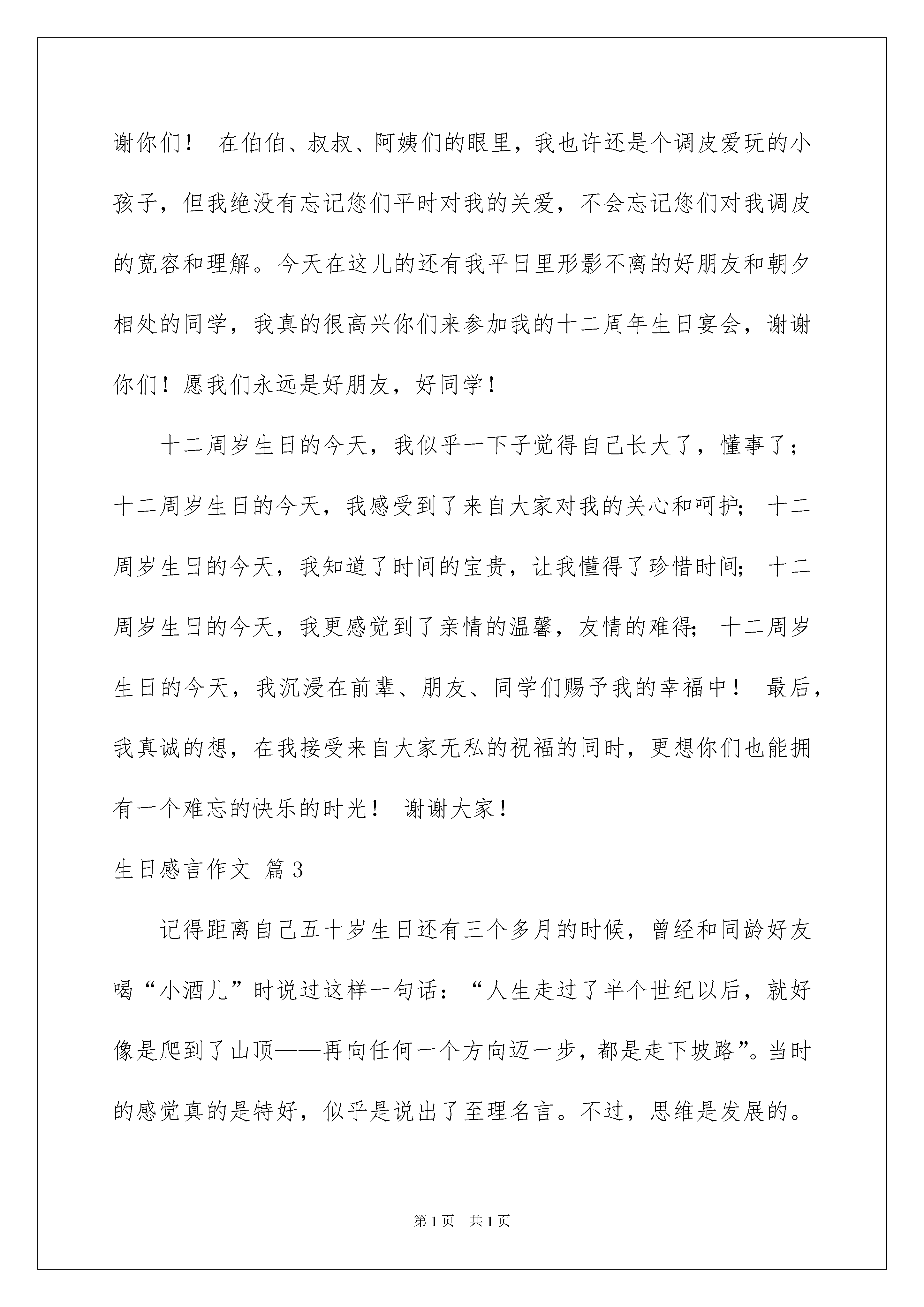 谢你们！ 在伯伯、叔叔、阿姨们的眼里，我也许还是个调皮爱玩的小孩子，但我绝没有忘记您们平时对我的关爱，不会忘记您们对我调皮的宽容和理解。今天在这儿的还有我平日里形影不离的好朋友和朝夕相处的同学，我真的很高兴你们来参加我的十二周年生日宴会，谢谢你们！愿我们永远是好朋友，好同学！

十二周岁生日的今天，我似乎一下子觉得自己长大了，懂事了；十二周岁生日的今天，我感受到了来自大家对我的关心和呵护；十二周岁生日的今天，我知道了时间的宝贵，让我懂得了珍惜时间；十二周岁生日的今天，我更感觉到了亲情的温馨，友情的难得；十二周岁生日的今天，我沉浸在前辈、朋友、同学们赐予我的幸福中！ 最后，我真诚的想，在我接受来自大家无私的祝福的同时，更想你们也能拥有一个难忘的快乐的时光！ 谢谢大家！

生日感言作文 篇3

记得距离自己五十岁生日还有三个多月的时候，曾经和同龄好友喝“小酒儿”时说过这样一句话：“人生走过了半个世纪以后，就好像是爬到了山顶——再向任何一个方向迈一步，都是走下坡路”。当时的感觉真的是特好，似乎是说出了至理名言。不过，思维是发展的。

第1页 共1页